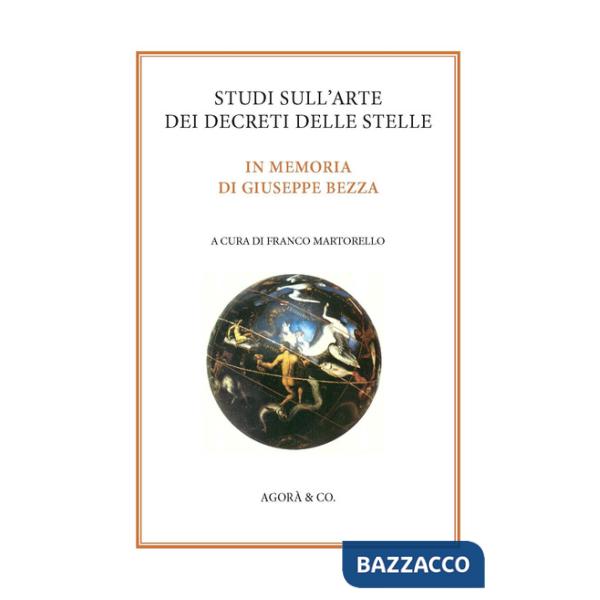 STUDI SULL'ARTE
DEI DECRETI DELLE STELLE

IN MEMORIA
DI GIUSEPPE BEZZA

A CURA DI FRANCO MARTORELLO

AGORÀ & CO.

BAZZACCO